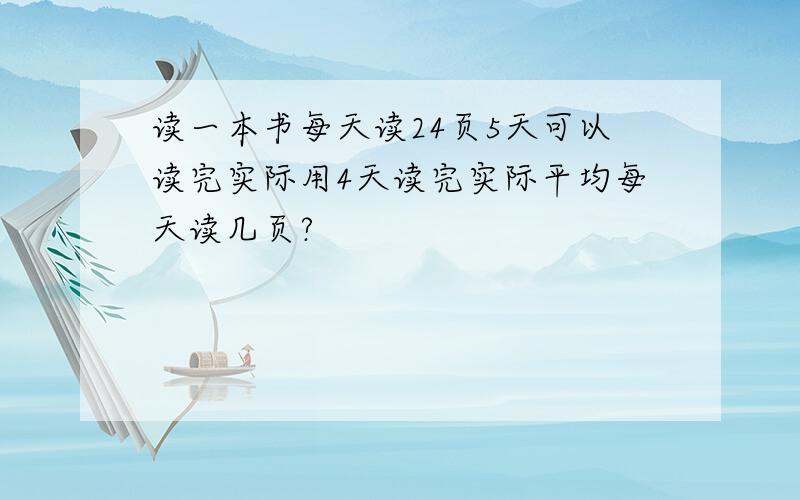 读一本书每天读24页5天可以读完实际用4天读完实际平均每天读几页?